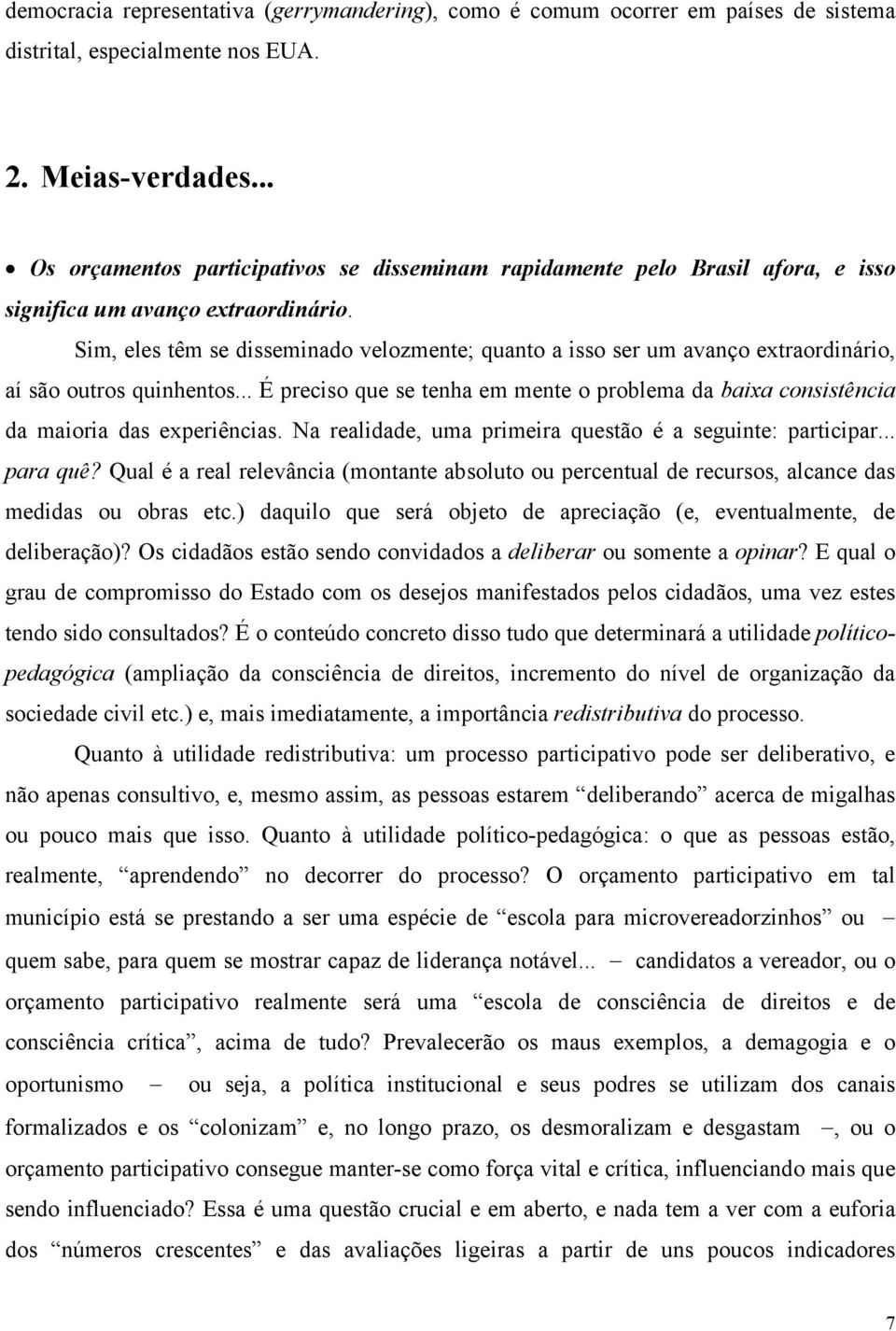 democracia representativa (gerrymandering), como é comum ocorrer em países de sistema distrital, especialmente nos EUA.

2. Meias-verdades...

• Os orçamentos participativos se disseminam rapidamente pelo Brasil afora, e isso significa um avanço extraordinário.

Sim, eles têm se disseminado velozmente; quanto a isso ser um avanço extraordinário, aí são outros quinhentos... É preciso que se tenha em mente o problema da baixa consistência da maioria das experiências. Na realidade, uma primeira questão é a seguinte: participar... para quê? Qual é a real relevância (montante absoluto ou percentual de recursos, alcance das medidas ou obras etc.) daquilo que será objeto de apreciação (e, eventualmente, de deliberação)? Os cidadãos estão sendo convidados a deliberar ou somente a opinar? E qual o grau de compromisso do Estado com os desejos manifestados pelos cidadãos, uma vez estes tendo sido consultados? É o conteúdo concreto disso tudo que determinará a utilidade político-pedagógica (ampliação da consciência de direitos, incremento do nível de organização da sociedade civil etc.) e, mais imediatamente, a importância redistributiva do processo.

Quanto à utilidade redistributiva: um processo participativo pode ser deliberativo, e não apenas consultivo, e, mesmo assim, as pessoas estarem “deliberando” acerca de migalhas ou pouco mais que isso. Quanto à utilidade político-pedagógica: o que as pessoas estão, realmente, “aprendendo” no decorrer do processo? O orçamento participativo em tal município está se prestando a ser uma espécie de “escola para microvereadorzinhos” ou – quem sabe, para quem se mostrar capaz de liderança notável... – candidatos a vereador, ou o orçamento participativo realmente será uma “escola de consciência de direitos e de consciência crítica”, acima de tudo? Prevalecerão os maus exemplos, a demagogia e o oportunismo – ou seja, a política institucional e seus podres se utilizam dos canais formalizados e os “colonizam” e, no longo prazo, os desmoralizam e desgastam –, ou o orçamento participativo consegue manter-se como força vital e crítica, influenciando mais que sendo influenciado? Essa é uma questão crucial e em aberto, e nada tem a ver com a euforia dos “números crescentes” e das avaliações ligeiras a partir de uns poucos indicadores

7